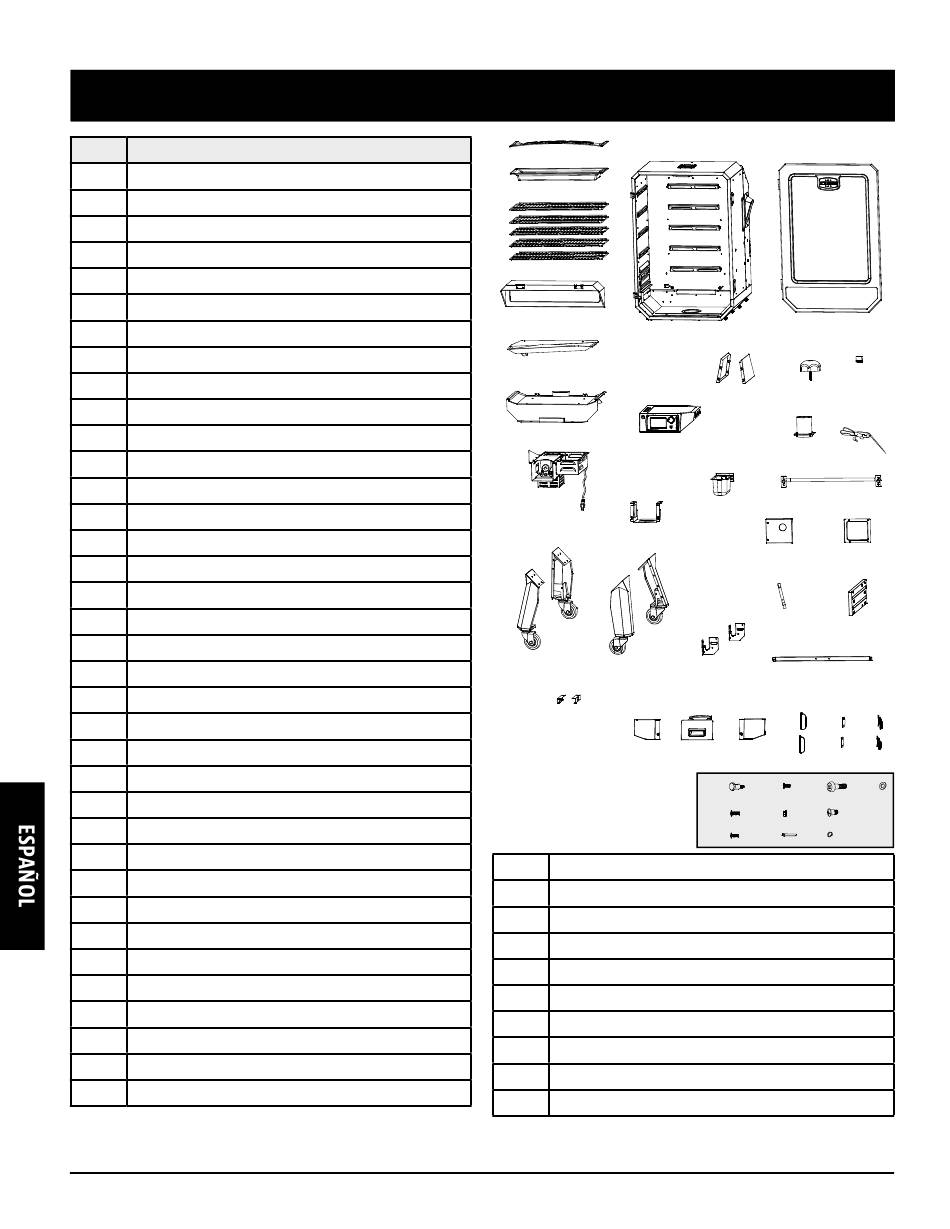 ESPAÑOL